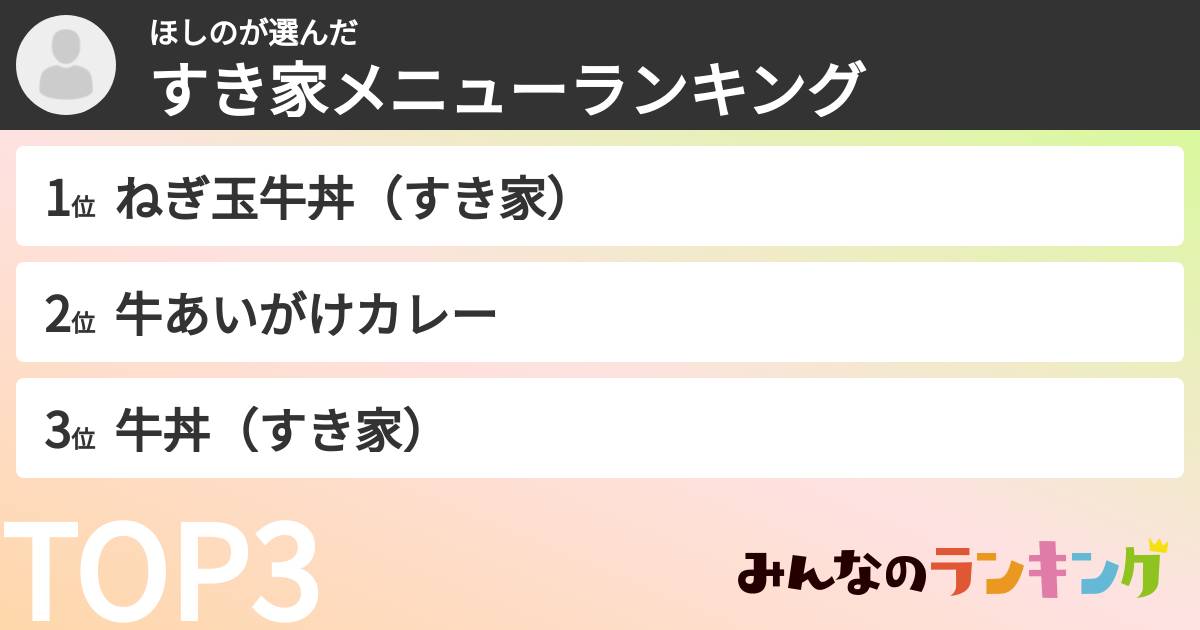 ほしのが選んだ
すき家メニューランキング

1位 ねぎ玉牛丼（すき家）

2位 牛あいがけカレー

3位 牛丼（すき家）

TOP3

みんなのランキング